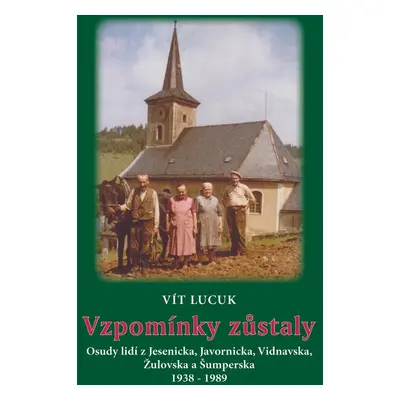 VÍT LUCUK

Vzpomínky zůstaly

Osudy lidí z Jesenicka, Javornicka, Vidnavska, Žulovska a Šumperska
1938 - 1989